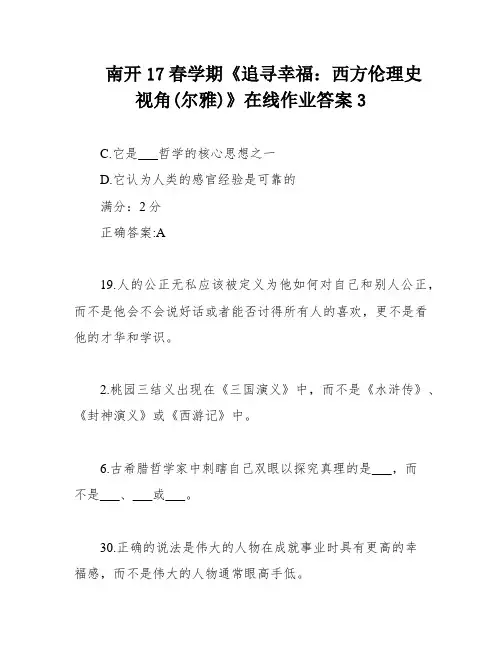 南开 17 春学期《追寻幸福：西方伦理史视角(尔雅)》在线作业答案 3

C.它是___哲学的核心思想之一

D.它认为人类的感官经验是可靠的

满分：2 分

正确答案:A

19.人的公正无私应该被定义为他如何对自己和别人公正，而不是他会不会说好话或者能否讨得所有人的喜欢，更不是看他的才华和学识。

2.桃园三结义出现在《三国演义》中，而不是《水浒传》、《封神演义》或《西游记》中。

6.古希腊哲学家中刺瞎自己双眼以探究真理的是___，而不是___、___或___。

30.正确的说法是伟大的人物在成就事业时具有更高的幸福感，而不是伟大的人物通常眼高手低。